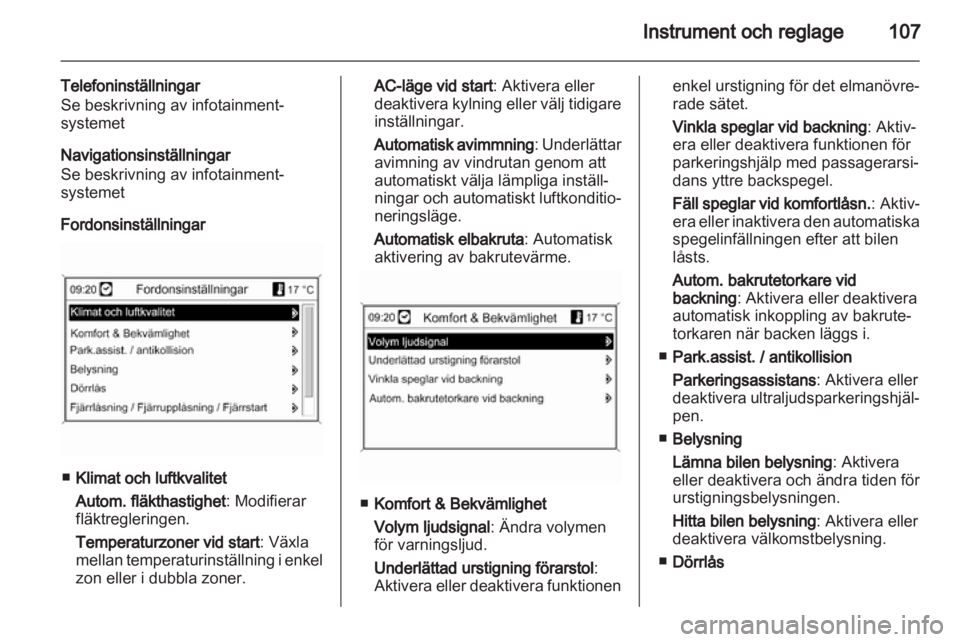 Instrument och reglage 107

Telefoninställningar
Se beskrivning av infotainmentsystemet

Navigationsinställningar
Se beskrivning av infotainmentsystemet

Fordonsinställningar

09:20 Fordonsinställningar 17 °C
Klimat och luftkvalitet
Komfort & Bekvämlighet
Park.assist. / antikollision
Belysning
Dörrlås
Fjärrlåsning / Fjärrupplåsning / Fjärrstart

■ Klimat och luftkvalitet
Autom. fläkthastighet: Modifierar fläktregleringen.
Temperaturzoner vid start: Växla mellan temperaturinställning i enkel zon eller i dubbla zoner.

AC-läge vid start: Aktivera eller deaktivera kylning eller välj tidigare inställningar.
Automatisk avimmning: Underlättar avimning av vindrutan genom att automatiskt välja lämpliga inställningar och automatiskt luftkonditioneringsläge.
Automatisk elbakruta: Automatisk aktivering av bakrutevärme.

09:20 Komfort & Bekvämlighet 17 °C
Volym ljudsignal
Underlättad urstigning förarstol
Vinkla speglar vid backning
Autom. bakrutetorkare vid backning

■ Komfort & Bekvämlighet
Volym ljudsignal: Ändra volymen för varningsljud.
Underlättad urstigning förarstol: Aktivera eller deaktivera funktionen enkel urstigning för det elmanövrerade sätet.
Vinkla speglar vid backning: Aktivera eller deaktivera funktionen för parkeringshjälp med passagerarsidans yttre backspegel.
Fäll speglar vid komfortlåsn.: Aktivera eller inaktivera den automatiska spegelinfällningen efter att bilen låsts.
Autom. bakrutetorkare vid backning: Aktivera eller deaktivera automatisk inkoppling av bakrutetorkaren när backen läggs i.
■ Park.assist. / antikollision
Parkeringsassistans: Aktivera eller deaktivera ultraljudsparkeringshjälpen.
■ Belysning
Lämna bilen belysning: Aktivera eller deaktivera och ändra tiden för urstigningsbelysningen.
Hitta bilen belysning: Aktivera eller deaktivera välkomstbelysning.
■ Dörrlås

carmanualsonline.info